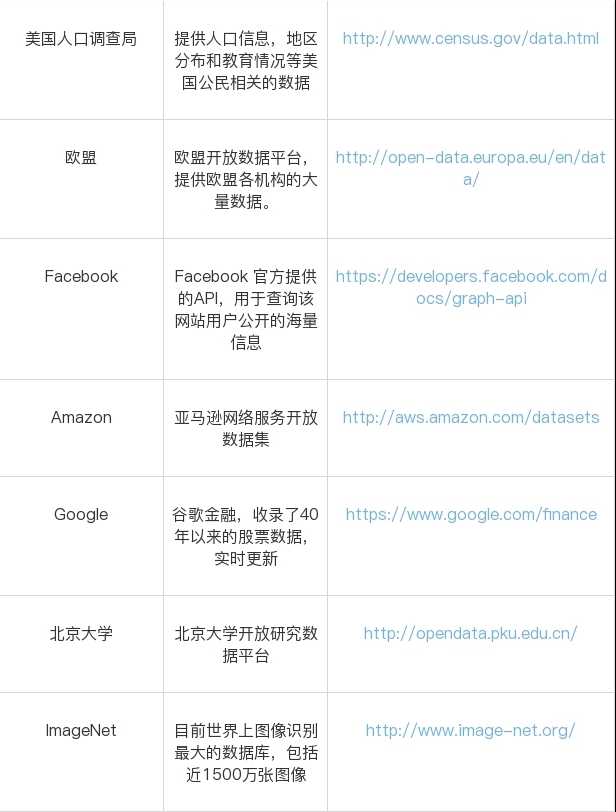 | 美国人口调查局 | 提供人口信息，地区分布和教育情况等美国公民相关的数据 | http://www.census.gov/data.html |
|---|---|---|
| 欧盟 | 欧盟开放数据平台，提供欧盟各机构的大量数据。 | http://open-data.europa.eu/en/data/ |
| Facebook | Facebook官方提供的API，用于查询该网站用户公开的海量信息 | https://developers.facebook.com/docs/graph-api |
| Amazon | 亚马逊网络服务开放数据集 | http://aws.amazon.com/datasets |
| Google | 谷歌金融，收录了40年以来的股票数据，实时更新 | https://www.google.com/finance |
| 北京大学 | 北京大学开放研究数据平台 | http://opendata.pku.edu.cn/ |
| ImageNet | 目前世界上图像识别最大的数据库，包括近1500万张图像 | http://www.image-net.org/ |